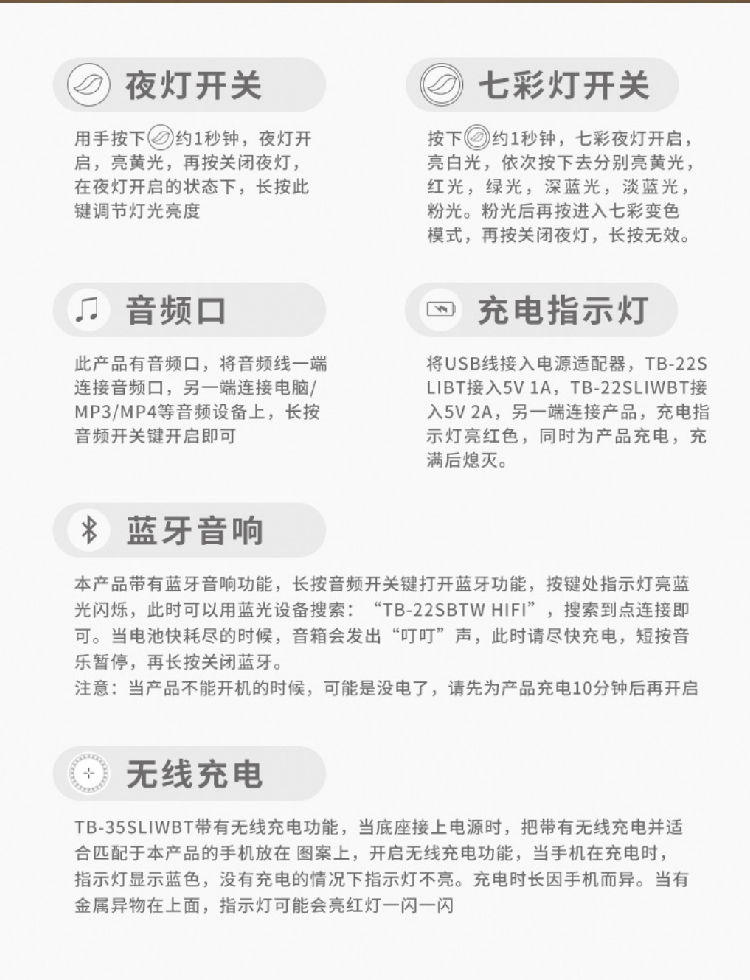 夜灯开关

用手按下约1秒钟，夜灯开启，亮黄光，再按关闭夜灯，在夜灯开启的状态下，长按此键调节灯光亮度

七彩灯开关

按下约1秒钟，七彩夜灯开启，亮白光，依次按下去分别亮黄光，红光，绿光，深蓝光，淡蓝光，粉光。粉光后再按进入七彩变色模式，再按关闭夜灯，长按无效。

音频口

此产品有音频口，将音频线一端连接音频口，另一端连接电脑/MP3/MP4等音频设备上，长按音频开关键开启即可

充电指示灯

将USB线接入电源适配器，TB-22SLIBT接入5V 1A，TB-22SLIWBT接入5V 2A，另一端连接产品，充电指示灯亮红色，同时为产品充电，充满后熄灭。

蓝牙音响

本产品带有蓝牙音响功能，长按音频开关键打开蓝牙功能，按键处指示灯亮蓝光闪烁，此时可以用蓝光设备搜索：“TB-22SBTW HIFI”，搜索到点连接即可。当电池快耗尽的时候，音箱会发出“叮叮”声，此时请尽快充电，短按音乐暂停，再长按关闭蓝牙。
注意：当产品不能开机的时候，可能是没电了，请先为产品充电10分钟后再开启

无线充电

TB-35SLIWBT带有无线充电功能，当底座接上电源时，把带有无线充电并适合匹配于本产品的手机放在 图案上，开启无线充电功能，当手机在充电时，指示灯显示蓝色，没有充电的情况下指示灯不亮。充电时长因手机而异。当有金属异物在上面，指示灯可能会亮红灯一闪一闪